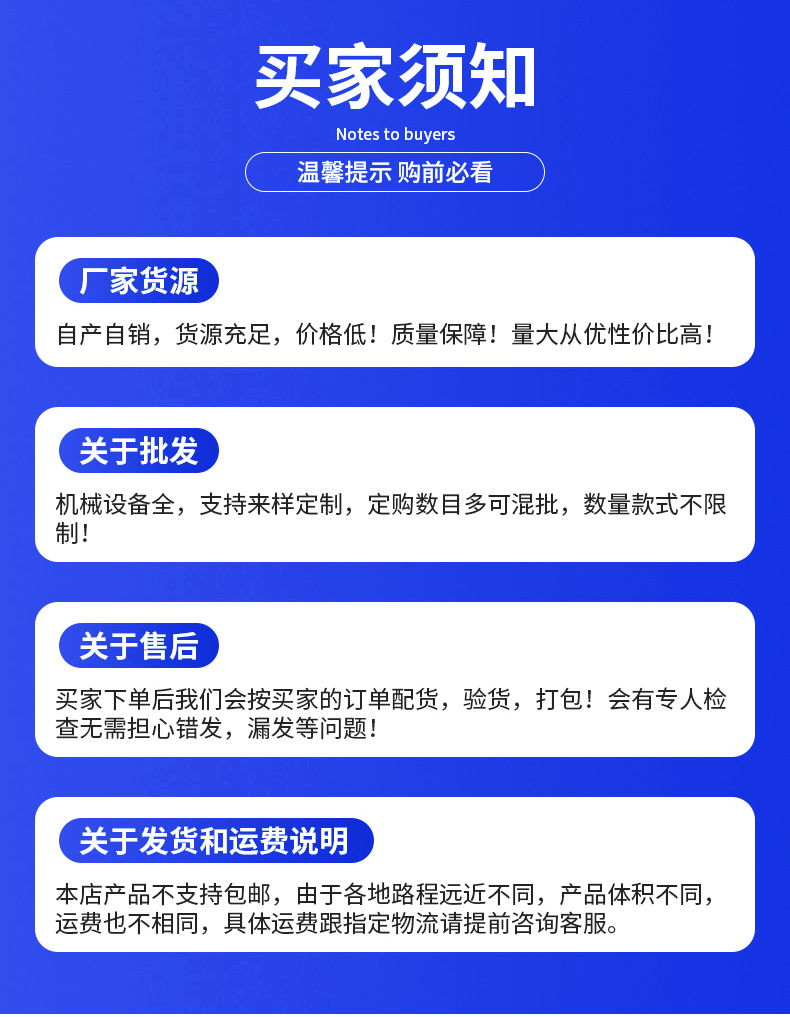 买家须知

Notes to buyers

温馨提示 购前必看

厂家货源

自产自销，货源充足，价格低！质量保障！量大从优性价比高！

关于批发

机械设备全，支持来样定制，定购数目多可混批，数量款式不限制！

关于售后

买家下单后我们会按买家的订单配货，验货，打包！会有专人检查无需担心错发，漏发等问题！

关于发货和运费说明

本店产品不支持包邮，由于各地路程远近不同，产品体积不同，运费也不相同，具体运费跟指定物流请提前咨询客服。